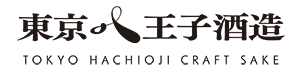 東京八王子酒造
TOKYO HACHIOJI CRAFT SAKE